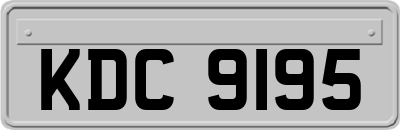 KDC 9195